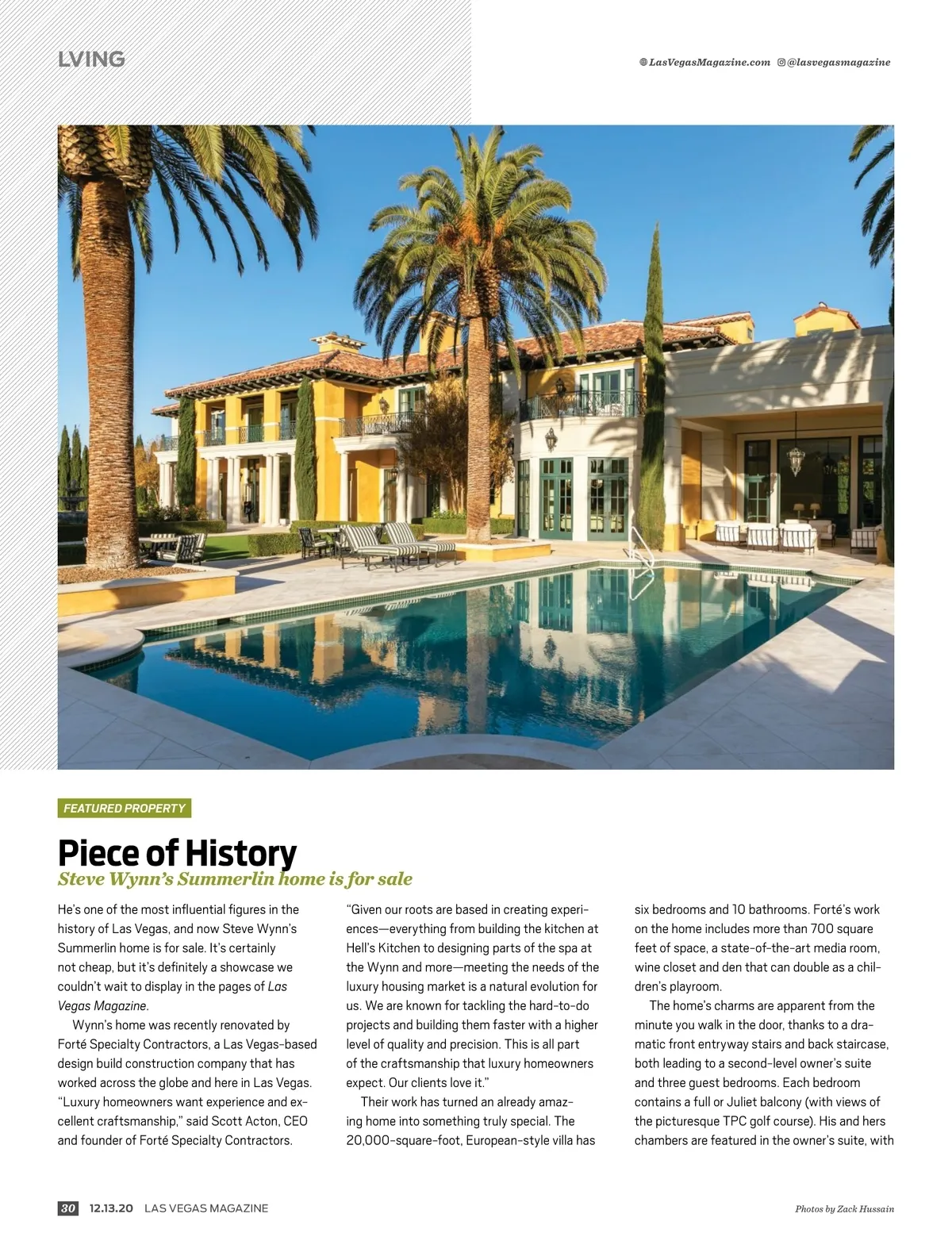 LVING

LasVegasMagazine.com @lasvegasmagazine

FEATURED PROPERTY

Piece of History

Steve Wynn's Summerlin home is for sale

He's one of the most influential figures in the history of Las Vegas, and now Steve Wynn's Summerlin home is for sale. It's certainly not cheap, but it's definitely a showcase we couldn't wait to display in the pages of Las Vegas Magazine.

Wynn's home was recently renovated by Forté Specialty Contractors, a Las Vegas-based design build construction company that has worked across the globe and here in Las Vegas. "Luxury homeowners want experience and excellent craftsmanship," said Scott Acton, CEO and founder of Forté Specialty Contractors. "Given our roots are based in creating experiences—everything from building the kitchen at Hell's Kitchen to designing parts of the spa at the Wynn and more—meeting the needs of the luxury housing market is a natural evolution for us. We are known for tackling the hard-to-do projects and building them faster with a higher level of quality and precision. This is all part of the craftsmanship that luxury homeowners expect. Our clients love it."

Their work has turned an already amazing home into something truly special. The 20,000-square-foot, European-style villa has six bedrooms and 10 bathrooms. Forté's work on the home includes more than 700 square feet of space, a state-of-the-art media room, wine closet and den that can double as a children's playroom.

The home's charms are apparent from the minute you walk in the door, thanks to a dramatic front entryway stairs and back staircase, both leading to a second-level owner's suite and three guest bedrooms. Each bedroom contains a full or Juliet balcony (with views of the picturesque TPC golf course). His and hers chambers are featured in the owner's suite, with

30 12.13.20 LAS VEGAS MAGAZINE

Photos by Zack Hussain